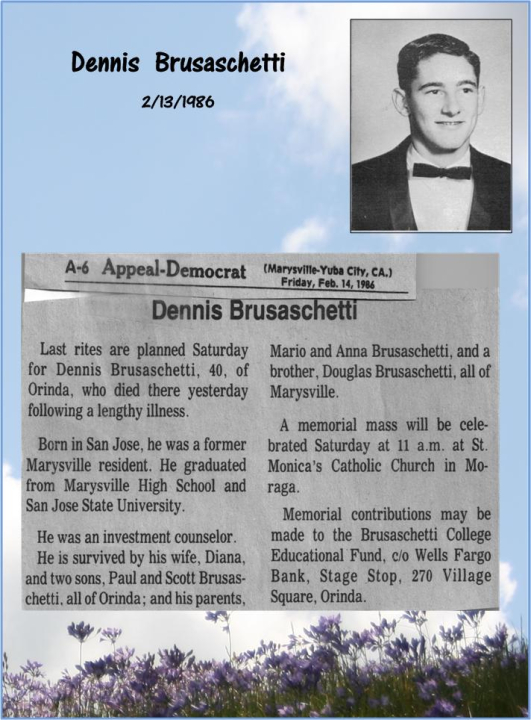 Dennis Brusaschetti

2/13/1986

A-6 Appeal-Democrat (Marysville-Yuba City, CA.) Friday, Feb. 14, 1986

Dennis Brusaschetti

Last rites are planned Saturday for Dennis Brusaschetti, 40, of Orinda, who died there yesterday following a lengthy illness.

Born in San Jose, he was a former Marysville resident. He graduated from Marysville High School and San Jose State University.

He was an investment counselor.

He is survived by his wife, Diana, and two sons, Paul and Scott Brusaschetti, all of Orinda; and his parents, Mario and Anna Brusaschetti, and a brother, Douglas Brusaschetti, all of Marysville.

A memorial mass will be celebrated Saturday at 11 a.m. at St. Monica's Catholic Church in Moraga.

Memorial contributions may be made to the Brusaschetti College Educational Fund, c/o Wells Fargo Bank, Stage Stop, 270 Village Square, Orinda.